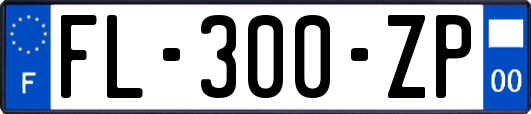 F

FL-300-ZP

00